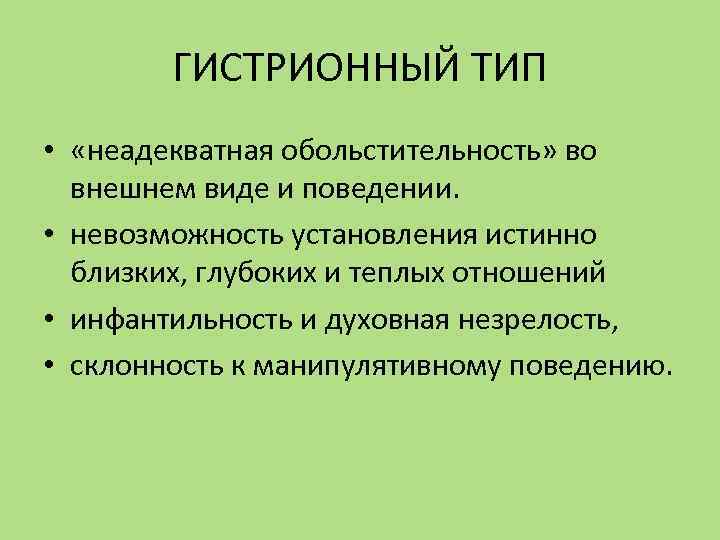 ГИСТРИОННЫЙ ТИП

• «неадекватная обольстительность» во внешнем виде и поведении.
• невозможность установления истинно близких, глубоких и теплых отношений
• инфантильность и духовная незрелость,
• склонность к манипулятивному поведению.